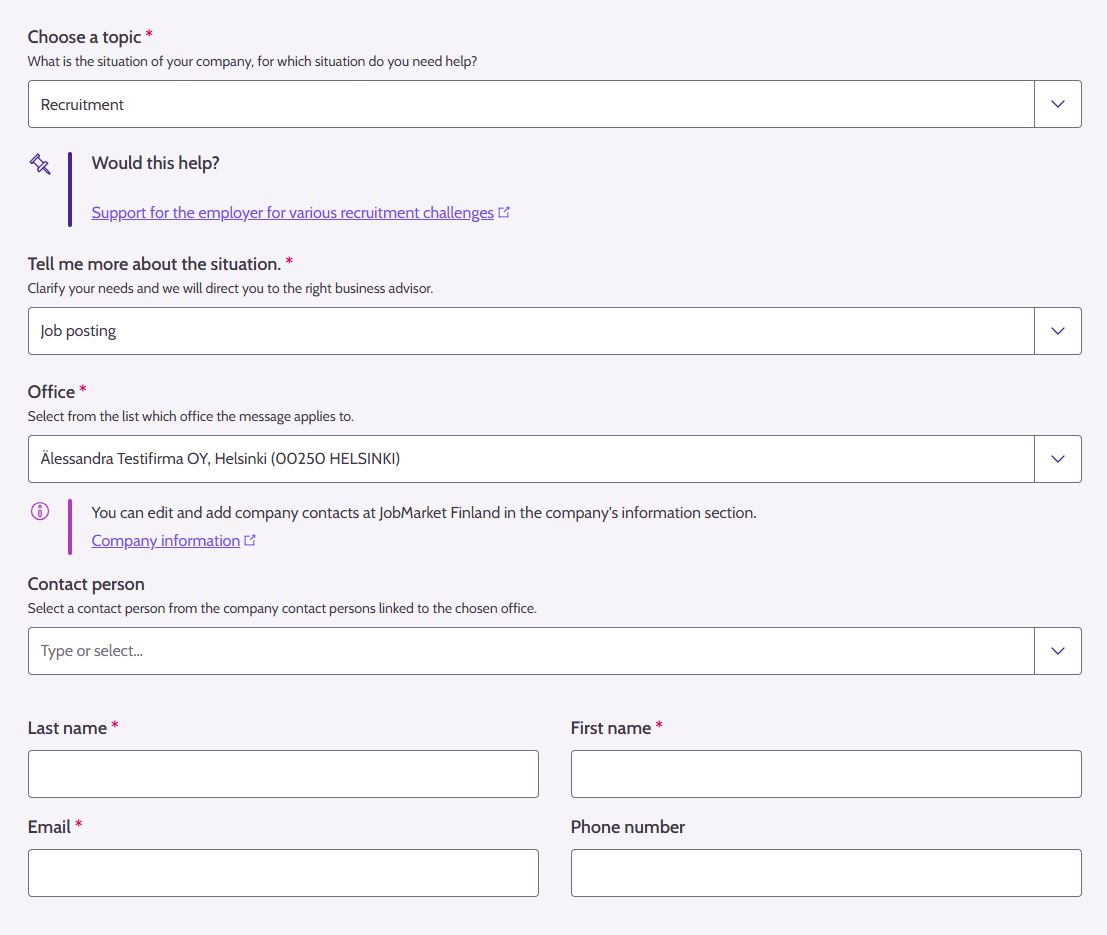 Choose a topic *
What is the situation of your company, for which situation do you need help?

Recruitment

Would this help?

Support for the employer for various recruitment challenges

Tell me more about the situation. *
Clarify your needs and we will direct you to the right business advisor.

Job posting

Office *
Select from the list which office the message applies to.

Älessandra Testifirma OY, Helsinki (00250 HELSINKI)

You can edit and add company contacts at JobMarket Finland in the company's information section.
Company information

Contact person
Select a contact person from the company contact persons linked to the chosen office.

Type or select...

Last name *

First name *

Email *

Phone number